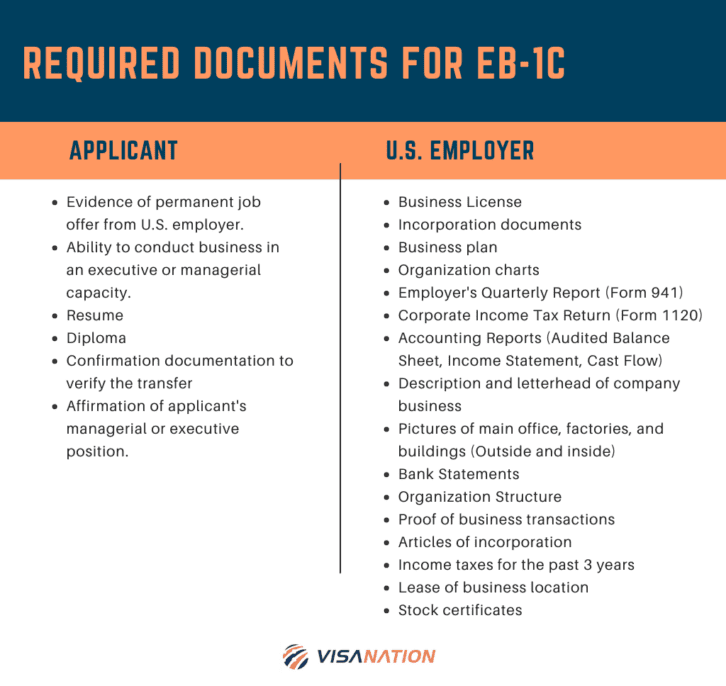 REQUIRED DOCUMENTS FOR EB-1C

APPLICANT

- Evidence of permanent job offer from U.S. employer.
- Ability to conduct business in an executive or managerial capacity.
- Resume
- Diploma
- Confirmation documentation to verify the transfer
- Affirmation of applicant's managerial or executive position.

U.S. EMPLOYER

- Business License
- Incorporation documents
- Business plan
- Organization charts
- Employer's Quarterly Report (Form 941)
- Corporate Income Tax Return (Form 1120)
- Accounting Reports (Audited Balance Sheet, Income Statement, Cast Flow)
- Description and letterhead of company business
- Pictures of main office, factories, and buildings (Outside and inside)
- Bank Statements
- Organization Structure
- Proof of business transactions
- Articles of incorporation
- Income taxes for the past 3 years
- Lease of business location
- Stock certificates

VISANATION